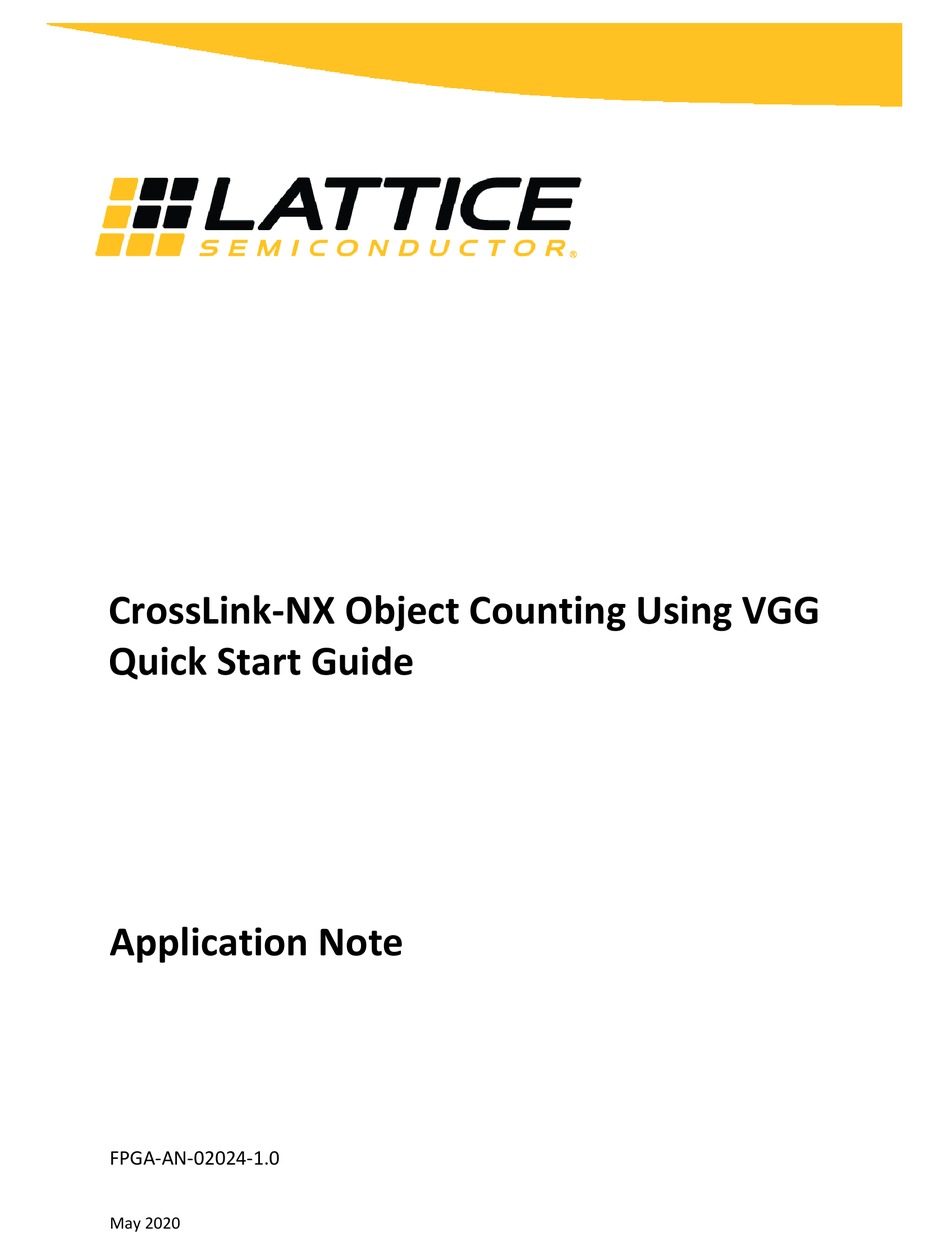 LATTICE
SEMICONDUCTOR®

CrossLink-NX Object Counting Using VGG
Quick Start Guide

Application Note

FPGA-AN-02024-1.0

May 2020